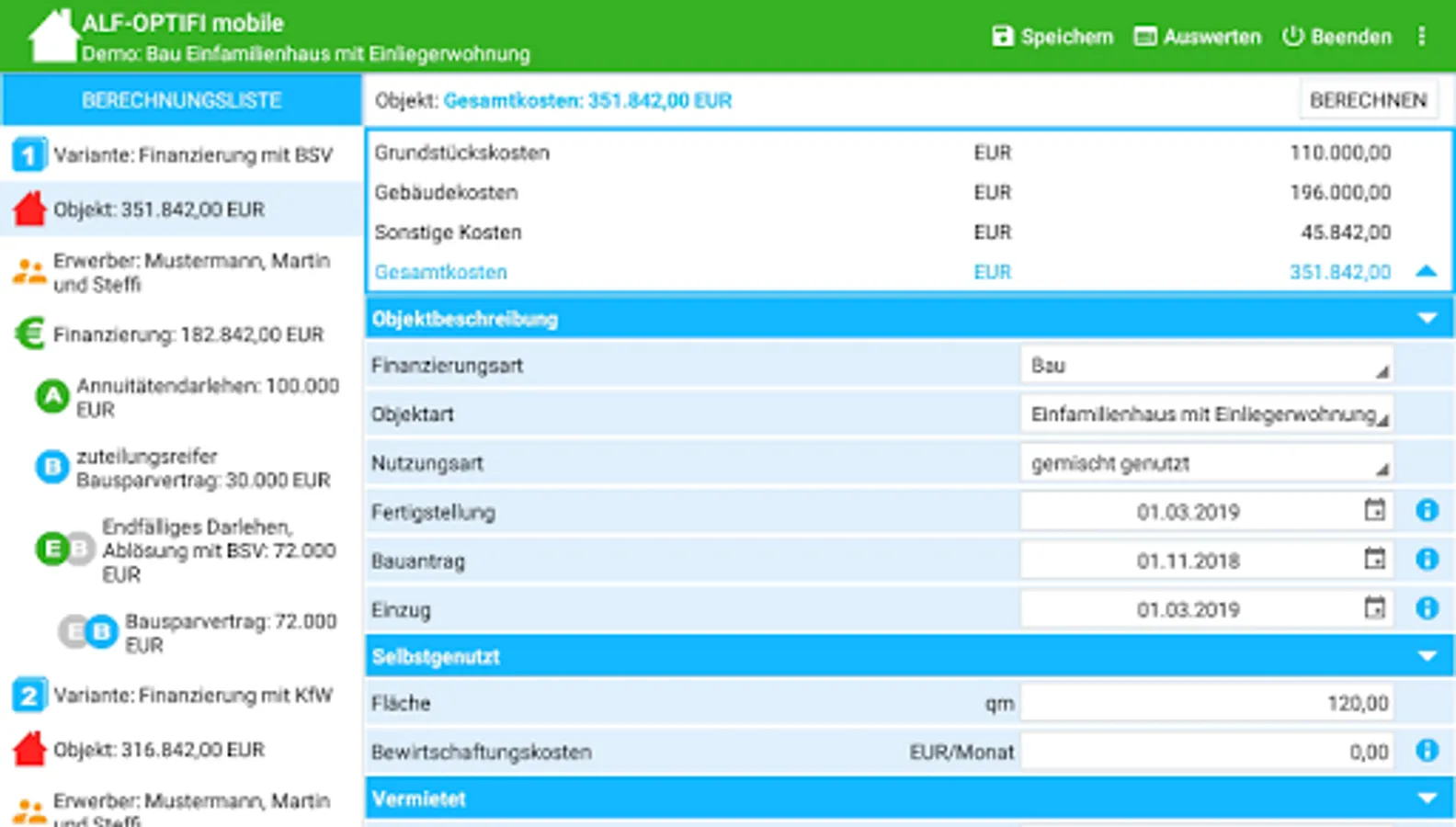 ALF-OPTIFI mobile
Demo: Bau Einfamilienhaus mit Einliegerwohnung

Speichern Auswerten Beenden

BERECHNUNGSLISTE

1 Variante: Finanzierung mit BSV

Objekt: 351.842,00 EUR

Erwerber: Mustermann, Martin und Steffi

Finanzierung: 182.842,00 EUR

A Annuitätendarlehen: 100.000 EUR

B zuteilungsreifer Bausparvertrag: 30.000 EUR

E B Endfälliges Darlehen, Ablösung mit BSV: 72.000 EUR

E B Bausparvertrag: 72.000 EUR

2 Variante: Finanzierung mit KfW

Objekt: 316.842,00 EUR

Erwerber: Mustermann, Martin und Steffi

Objekt: Gesamtkosten: 351.842,00 EUR

BERECHNEN

| Grundstückskosten | EUR | 110.000,00 |
|---|---|---|
| Gebäudekosten | EUR | 196.000,00 |
| Sonstige Kosten | EUR | 45.842,00 |
| Gesamtkosten | EUR | 351.842,00 |

Objektbeschreibung

| Finanzierungsart | Bau |
|---|---|
| Objektart | Einfamilienhaus mit Einliegerwohnung |
| Nutzungsart | gemischt genutzt |
| Fertigstellung | 01.03.2019 |
| Bauantrag | 01.11.2018 |
| Einzug | 01.03.2019 |

Selbstgenutzt

| Fläche | qm | 120,00 |
|---|---|---|
| Bewirtschaftungskosten | EUR/Monat | 0,00 |

Vermietet